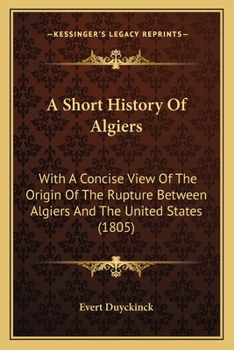 —KESSINGER'S LEGACY REPRINTS—

A Short History Of Algiers

With A Concise View Of The Origin Of The Rupture Between Algiers And The United States (1805)

Evert Duyckinck